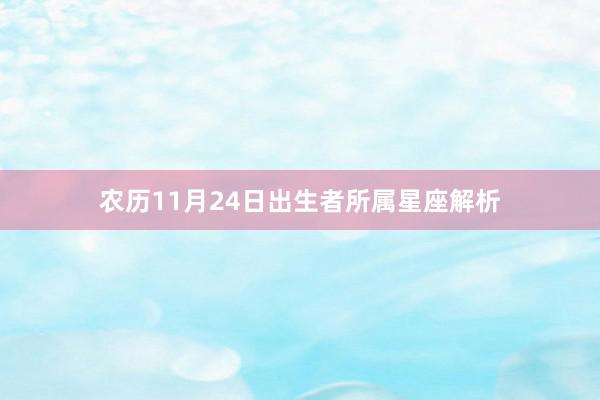 农历11月24日出生者所属星座解析